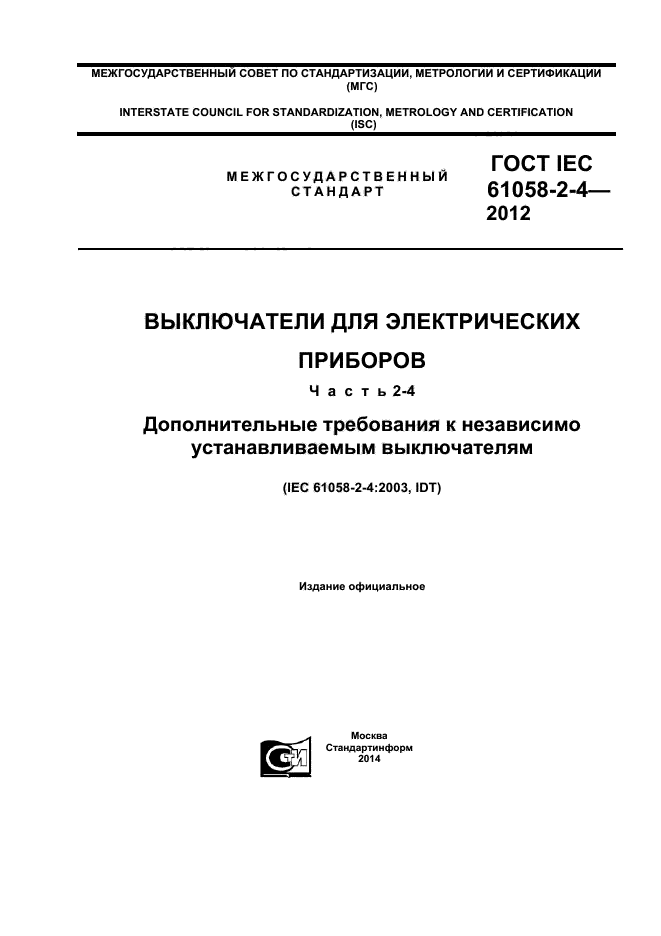 МЕЖГОСУДАРСТВЕННЫЙ СОВЕТ ПО СТАНДАРТИЗАЦИИ, МЕТРОЛОГИИ И СЕРТИФИКАЦИИ
(МГС)

INTERSTATE COUNCIL FOR STANDARDIZATION, METROLOGY AND CERTIFICATION
(ISC)

МЕЖГОСУДАРСТВЕННЫЙ
СТАНДАРТ

ГОСТ IEC
61058-2-4—
2012

ВЫКЛЮЧАТЕЛИ ДЛЯ ЭЛЕКТРИЧЕСКИХ ПРИБОРОВ

Часть 2-4

Дополнительные требования к независимо устанавливаемым выключателям

(IEC 61058-2-4:2003, IDT)

Издание официальное

СТИ

Москва
Стандартинформ
2014